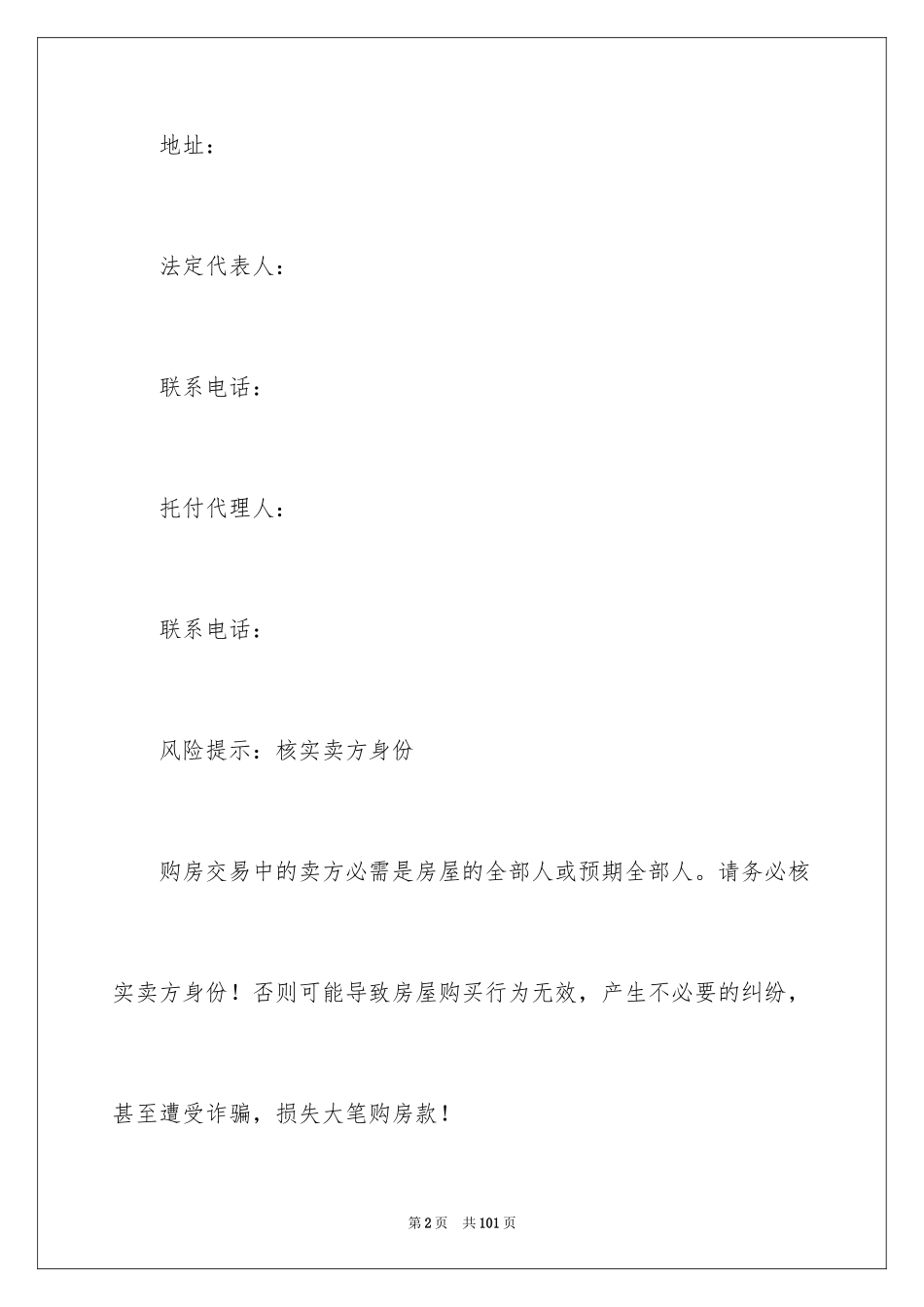 地址：

法定代表人：

联系电话：

托付代理人：

联系电话：

风险提示：核实卖方身份

购房交易中的卖方必需是房屋的全部人或预期全部人。请务必核实卖方身份！否则可能导致房屋购买行为无效，产生不必要的纠纷，甚至遭受诈骗，损失大笔购房款！

第2页　共101页